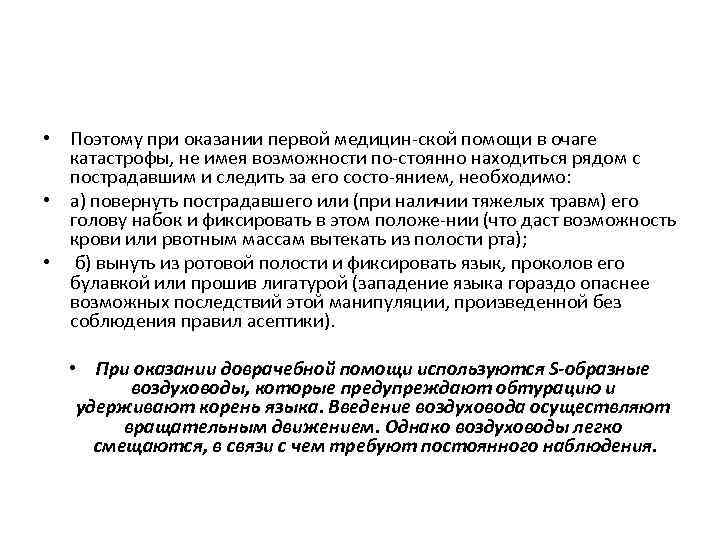 • Поэтому при оказании первой медицин-ской помощи в очаге катастрофы, не имея возможности по-стоянно находиться рядом с пострадавшим и следить за его состо-янием, необходимо:

• а) повернуть пострадавшего или (при наличии тяжелых травм) его голову набок и фиксировать в этом положе-нии (что даст возможность крови или рвотным массам вытекать из полости рта);

• б) вынуть из ротовой полости и фиксировать язык, проколов его булавкой или прошив лигатурой (западение языка гораздо опаснее возможных последствий этой манипуляции, произведенной без соблюдения правил асептики).

• При оказании доврачебной помощи используются S-образные воздуховоды, которые предупреждают обтурацию и удерживают корень языка. Введение воздуховода осуществляют вращательным движением. Однако воздуховоды легко смещаются, в связи с чем требуют постоянного наблюдения.